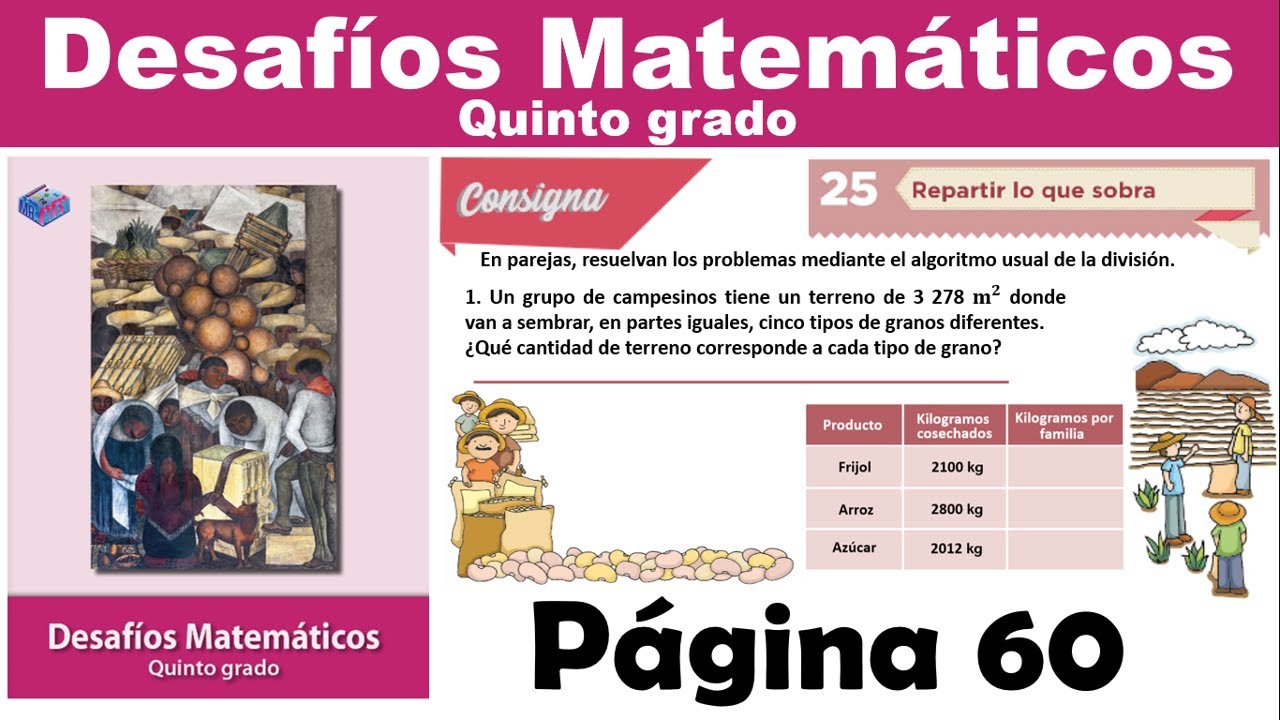 Desafíos Matemáticos
Quinto grado

Consigna

25 Repartir lo que sobra

En parejas, resuelvan los problemas mediante el algoritmo usual de la división.

1. Un grupo de campesinos tiene un terreno de 3 278 $m^2$ donde van a sembrar, en partes iguales, cinco tipos de granos diferentes. ¿Qué cantidad de terreno corresponde a cada tipo de grano?

| Producto | Kilogramos cosechados | Kilogramos por familia |
|---|---|---|
| Frijol | 2100 kg | |
| Arroz | 2800 kg | |
| Azúcar | 2012 kg | |

Desafíos Matemáticos
Quinto grado

Página 60